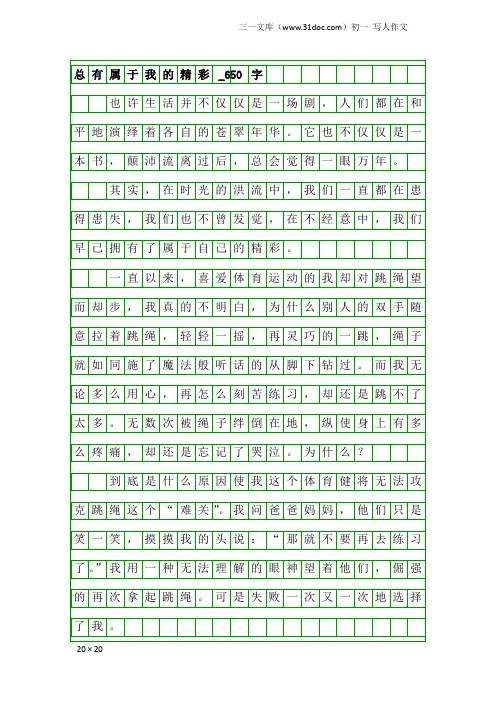 三一文库（www.31doc.com）初一 写人作文

总有属于我的精彩_650字

也许生活并不仅仅是一场剧，人们都在和平地演绎着各自的苍翠年华。它也不仅仅是一本书，颠沛流离过后，总会觉得一眼万年。

其实，在时光的洪流中，我们一直都在患得患失，我们也不曾发觉，在不经意中，我们早已拥有了属于自己的精彩。

一直以来，喜爱体育运动的我却对跳绳望而却步，我真的不明白，为什么别人的双手随意拉着跳绳，轻轻一摇，再灵巧的一跳，绳子就如同施了魔法般听话的从脚下钻过。而我无论多么用心，再怎么刻苦练习，却还是跳不了太多。无数次被绳子绊倒在地，纵使身上有多么疼痛，却还是忘记了哭泣。为什么？

到底是什么原因使我这个体育健将无法攻克跳绳这个“难关”。我问爸爸妈妈，他们只是笑一笑，摸摸我的头说：“那就不要再去练习了。”我用一种无法理解的眼神望着他们，倔强的再次拿起跳绳。可是失败一次又一次地选择了我。

20×20